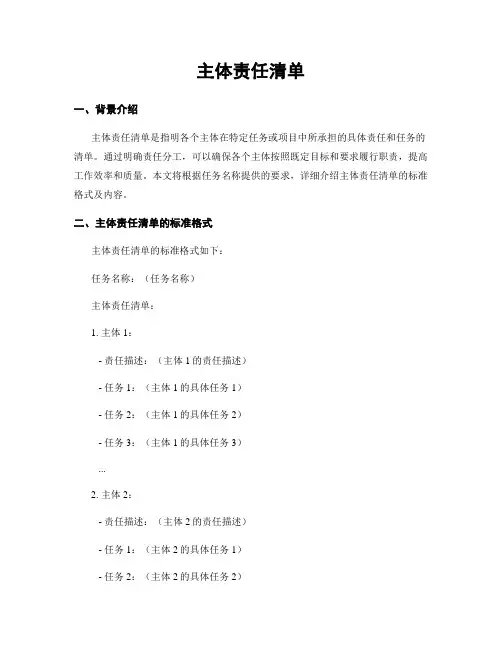 主体责任清单

一、背景介绍

主体责任清单是指明各个主体在特定任务或项目中所承担的具体责任和任务的清单。通过明确责任分工，可以确保各个主体按照既定目标和要求履行职责，提高工作效率和质量。本文将根据任务名称提供的要求，详细介绍主体责任清单的标准格式及内容。

二、主体责任清单的标准格式

主体责任清单的标准格式如下：

任务名称：（任务名称）

主体责任清单：

1. 主体 1：

- 责任描述：（主体 1 的责任描述）

- 任务 1：（主体 1 的具体任务 1）

- 任务 2：（主体 1 的具体任务 2）

- 任务 3：（主体 1 的具体任务 3）

...

2. 主体 2：

- 责任描述：（主体 2 的责任描述）

- 任务 1：（主体 2 的具体任务 1）

- 任务 2：（主体 2 的具体任务 2）